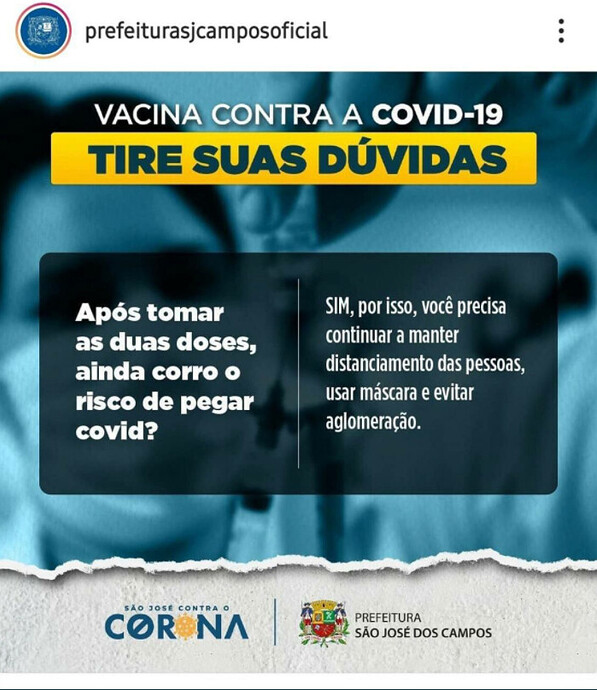 prefeiturasjcamposoficial

VACINA CONTRA A COVID-19
TIRE SUAS DÚVIDAS

Após tomar as duas doses, ainda corro o risco de pegar covid?

SIM, por isso, você precisa continuar a manter distanciamento das pessoas, usar máscara e evitar aglomeração.

SÃO JOSÉ CONTRA O CORONA

PREFEITURA
SÃO JOSÉ DOS CAMPOS